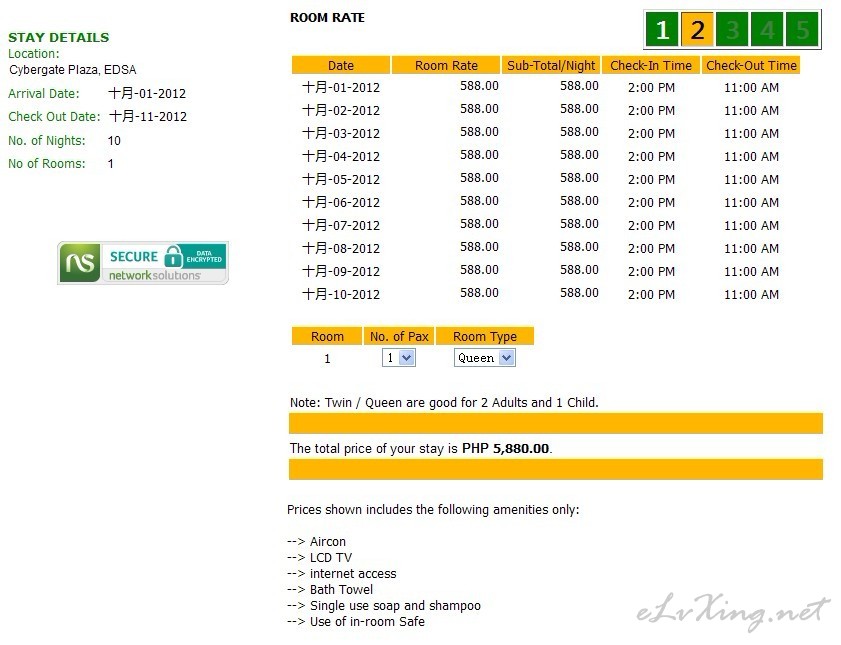 STAY DETAILS
Location:
Cybergate Plaza, EDSA

Arrival Date: 十月-01-2012
Check Out Date: 十月-11-2012
No. of Nights: 10
No of Rooms: 1

ns SECURE DATA ENCRYPTED
networksolutions

ROOM RATE

1 2 3 4 5

| Date | Room Rate | Sub-Total/Night | Check-In Time | Check-Out Time |
|---|---|---|---|---|
| 十月-01-2012 | 588.00 | 588.00 | 2:00 PM | 11:00 AM |
| 十月-02-2012 | 588.00 | 588.00 | 2:00 PM | 11:00 AM |
| 十月-03-2012 | 588.00 | 588.00 | 2:00 PM | 11:00 AM |
| 十月-04-2012 | 588.00 | 588.00 | 2:00 PM | 11:00 AM |
| 十月-05-2012 | 588.00 | 588.00 | 2:00 PM | 11:00 AM |
| 十月-06-2012 | 588.00 | 588.00 | 2:00 PM | 11:00 AM |
| 十月-07-2012 | 588.00 | 588.00 | 2:00 PM | 11:00 AM |
| 十月-08-2012 | 588.00 | 588.00 | 2:00 PM | 11:00 AM |
| 十月-09-2012 | 588.00 | 588.00 | 2:00 PM | 11:00 AM |
| 十月-10-2012 | 588.00 | 588.00 | 2:00 PM | 11:00 AM |

| Room | No. of Pax | Room Type |
|---|---|---|
| 1 | 1 | Queen |

Note: Twin / Queen are good for 2 Adults and 1 Child.

The total price of your stay is PHP 5,880.00.

Prices shown includes the following amenities only:

--> Aircon
--> LCD TV
--> internet access
--> Bath Towel
--> Single use soap and shampoo
--> Use of in-room Safe

eLvXing.net